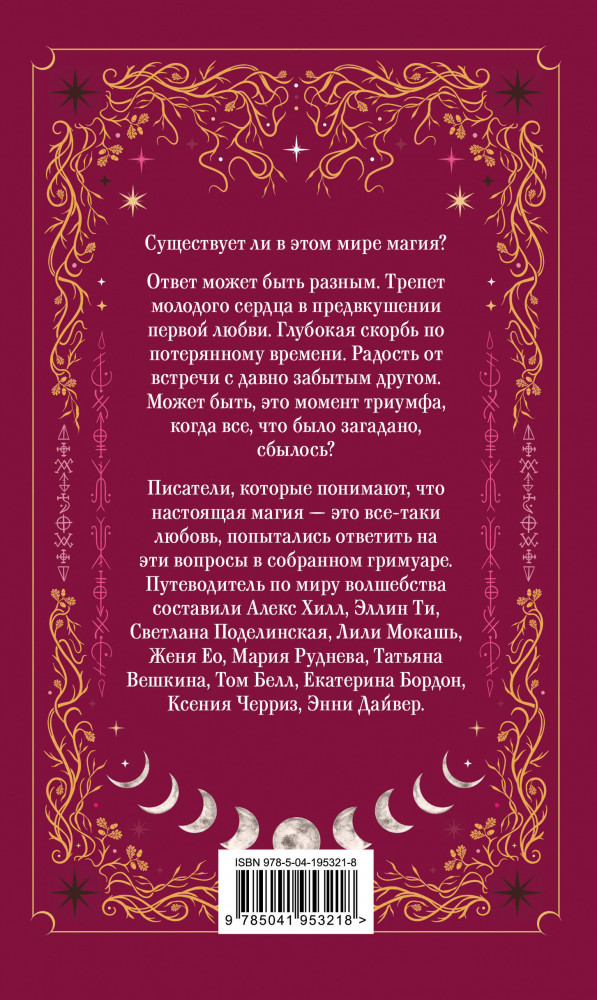 Существует ли в этом мире магия?

Ответ может быть разным. Трепет молодого сердца в предвкушении первой любви. Глубокая скорбь по потерянному времени. Радость от встречи с давно забытым другом. Может быть, это момент триумфа, когда все, что было загадано, сбылось?

Писатели, которые понимают, что настоящая магия — это все-таки любовь, попытались ответить на эти вопросы в собранном гримуаре. Путеводитель по миру волшебства составили Алекс Хилл, Эллин Ти, Светлана Поделинская, Лили Мокашь, Женя Ео, Мария Руднева, Татьяна Вешкина, Том Белл, Екатерина Бордон, Ксения Черриз, Энни Дайвер.

ISBN 978-5-04-195321-8

9 785041 953218 >